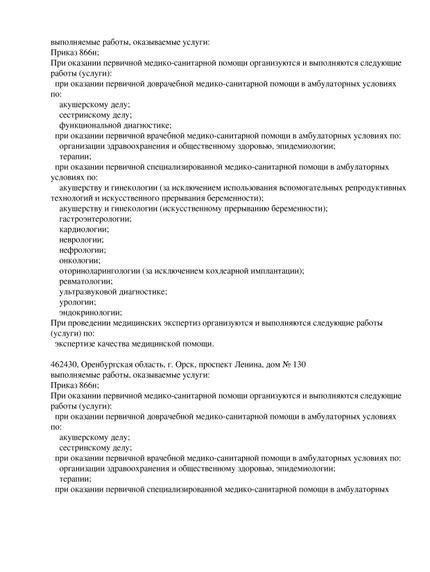 выполняемые работы, оказываемые услуги:
Приказ 866н;
При оказании первичной медико-санитарной помощи организуются и выполняются следующие работы (услуги):
при оказании первичной доврачебной медико-санитарной помощи в амбулаторных условиях по:
акушерскому делу;
сестринскому делу;
функциональной диагностике;
при оказании первичной врачебной медико-санитарной помощи в амбулаторных условиях по:
организации здравоохранения и общественному здоровью, эпидемиологии;
терапии;
при оказании первичной специализированной медико-санитарной помощи в амбулаторных условиях по:
акушерству и гинекологии (за исключением использования вспомогательных репродуктивных технологий и искусственного прерывания беременности);
акушерству и гинекологии (искусственному прерыванию беременности);
гастроэнтерологии;
кардиологии;
неврологии;
нефрологии;
онкологии;
оториноларингологии (за исключением кохлеарной имплантации);
ревматологии;
ультразвуковой диагностике;
урологии;
эндокринологии;
При проведении медицинских экспертиз организуются и выполняются следующие работы (услуги) по:
экспертизе качества медицинской помощи.

462430, Оренбургская область, г. Орск, проспект Ленина, дом № 130
выполняемые работы, оказываемые услуги:
Приказ 866н;
При оказании первичной медико-санитарной помощи организуются и выполняются следующие работы (услуги):
при оказании первичной доврачебной медико-санитарной помощи в амбулаторных условиях по:
акушерскому делу;
сестринскому делу;
при оказании первичной врачебной медико-санитарной помощи в амбулаторных условиях по:
организации здравоохранения и общественному здоровью, эпидемиологии;
терапии;
при оказании первичной специализированной медико-санитарной помощи в амбулаторных